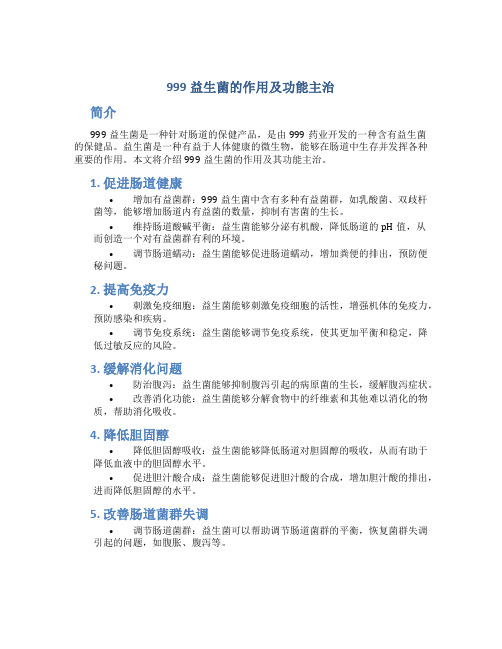 999 益生菌的作用及功能主治

简介

999 益生菌是一种针对肠道的保健产品，是由 999 药业开发的一种含有益生菌的保健品。益生菌是一种有益于人体健康的微生物，能够在肠道中生存并发挥各种重要的作用。本文将介绍 999 益生菌的作用及其功能主治。

1. 促进肠道健康

• 增加有益菌群：999 益生菌中含有多种有益菌群，如乳酸菌、双歧杆菌等，能够增加肠道内有益菌的数量，抑制有害菌的生长。

• 维持肠道酸碱平衡：益生菌能够分泌有机酸，降低肠道的 pH 值，从而创造一个对有益菌群有利的环境。

• 调节肠道蠕动：益生菌能够促进肠道蠕动，增加粪便的排出，预防便秘问题。

2. 提高免疫力

• 刺激免疫细胞：益生菌能够刺激免疫细胞的活性，增强机体的免疫力，预防感染和疾病。

• 调节免疫系统：益生菌能够调节免疫系统，使其更加平衡和稳定，降低过敏反应的风险。

3. 缓解消化问题

• 防治腹泻：益生菌能够抑制腹泻引起的病原菌的生长，缓解腹泻症状。

• 改善消化功能：益生菌能够分解食物中的纤维素和其他难以消化的物质，帮助消化吸收。

4. 降低胆固醇

• 降低胆固醇吸收：益生菌能够降低肠道对胆固醇的吸收，从而有助于降低血液中的胆固醇水平。

• 促进胆汁酸合成：益生菌能够促进胆汁酸的合成，增加胆汁酸的排出，进而降低胆固醇的水平。

5. 改善肠道菌群失调

• 调节肠道菌群：益生菌可以帮助调节肠道菌群的平衡，恢复菌群失调引起的问题，如腹胀、腹泻等。